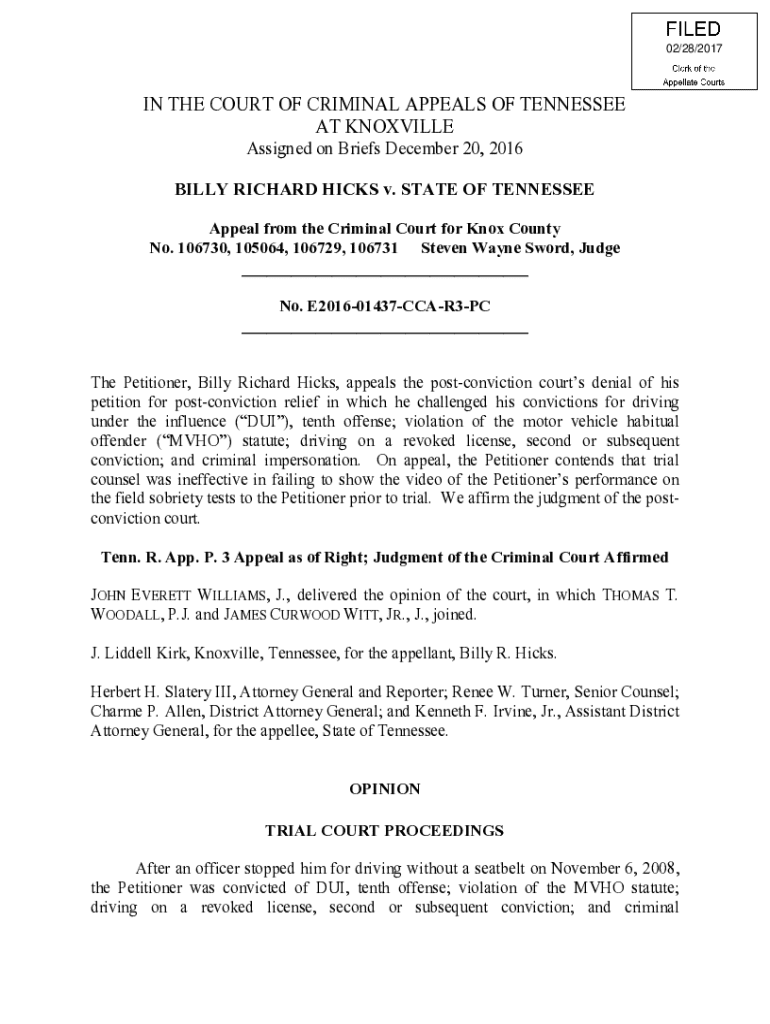 FILED
02/28/2017
Clerk of the
Appellate Courts

IN THE COURT OF CRIMINAL APPEALS OF TENNESSEE
AT KNOXVILLE
Assigned on Briefs December 20, 2016

BILLY RICHARD HICKS v. STATE OF TENNESSEE

Appeal from the Criminal Court for Knox County
No. 106730, 105064, 106729, 106731 Steven Wayne Sword, Judge

No. E2016-01437-CCA-R3-PC

The Petitioner, Billy Richard Hicks, appeals the post-conviction court's denial of his petition for post-conviction relief in which he challenged his convictions for driving under the influence ("DUI"), tenth offense; violation of the motor vehicle habitual offender ("MVHO") statute; driving on a revoked license, second or subsequent conviction; and criminal impersonation. On appeal, the Petitioner contends that trial counsel was ineffective in failing to show the video of the Petitioner's performance on the field sobriety tests to the Petitioner prior to trial. We affirm the judgment of the post-conviction court.

Tenn. R. App. P. 3 Appeal as of Right; Judgment of the Criminal Court Affirmed

JOHN EVERETT WILLIAMS, J., delivered the opinion of the court, in which THOMAS T. WOODALL, P.J. and JAMES CURWOOD WITT, JR., J., joined.

J. Liddell Kirk, Knoxville, Tennessee, for the appellant, Billy R. Hicks.

Herbert H. Slatery III, Attorney General and Reporter; Renee W. Turner, Senior Counsel; Charme P. Allen, District Attorney General; and Kenneth F. Irvine, Jr., Assistant District Attorney General, for the appellee, State of Tennessee.

OPINION

TRIAL COURT PROCEEDINGS

After an officer stopped him for driving without a seatbelt on November 6, 2008, the Petitioner was convicted of DUI, tenth offense; violation of the MVHO statute; driving on a revoked license, second or subsequent conviction; and criminal